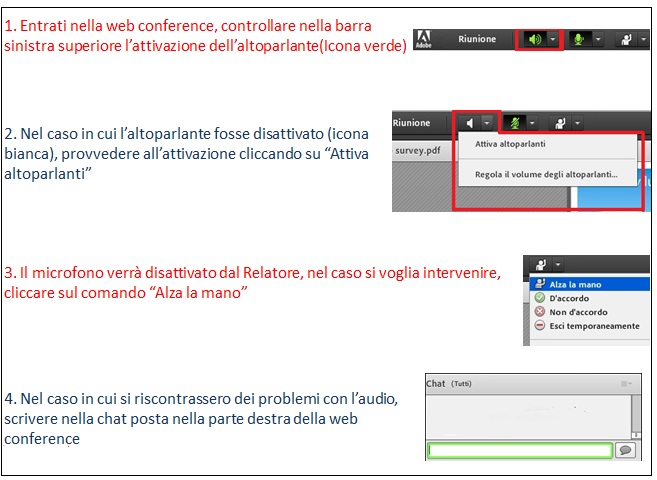 1. Entrati nella web conference, controllare nella barra sinistra superiore l'attivazione dell'altoparlante(Icona verde)

Adobe Riunione

2. Nel caso in cui l'altoparlante fosse disattivato (icona bianca), provvedere all'attivazione cliccando su "Attiva altoparlanti"

Riunione
survey.pdf
Attiva altoparlanti
Regola il volume degli altoparlanti...

3. Il microfono verrà disattivato dal Relatore, nel caso si voglia intervenire, cliccare sul comando "Alza la mano"

Alza la mano
D'accordo
Non d'accordo
Esci temporaneamente

4. Nel caso in cui si riscontrassero dei problemi con l'audio, scrivere nella chat posta nella parte destra della web conference

Chat (Tutti)